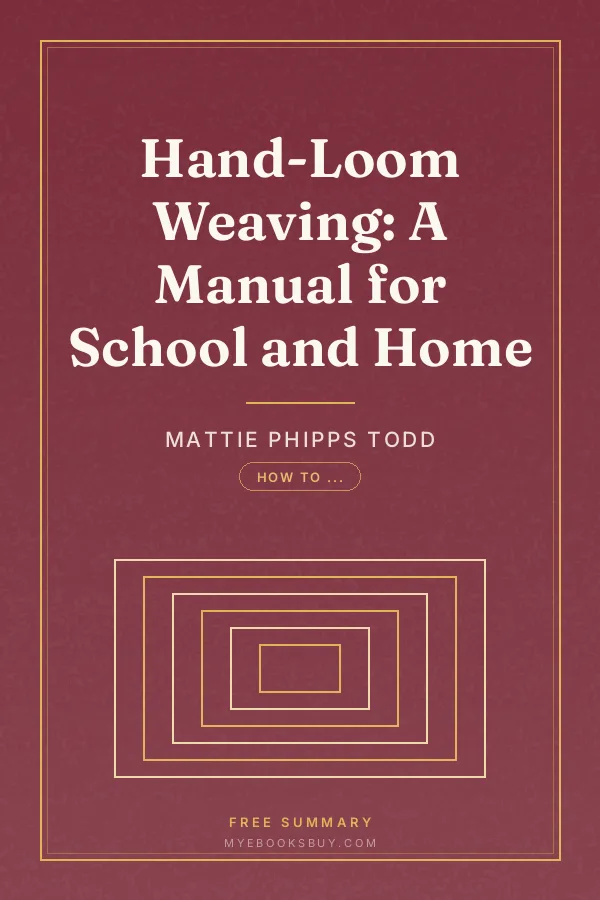 Hand-Loom Weaving: A Manual for School and Home

MATTIE PHIPPS TODD

HOW TO ...

FREE SUMMARY

MYEBOOKSBUY.COM